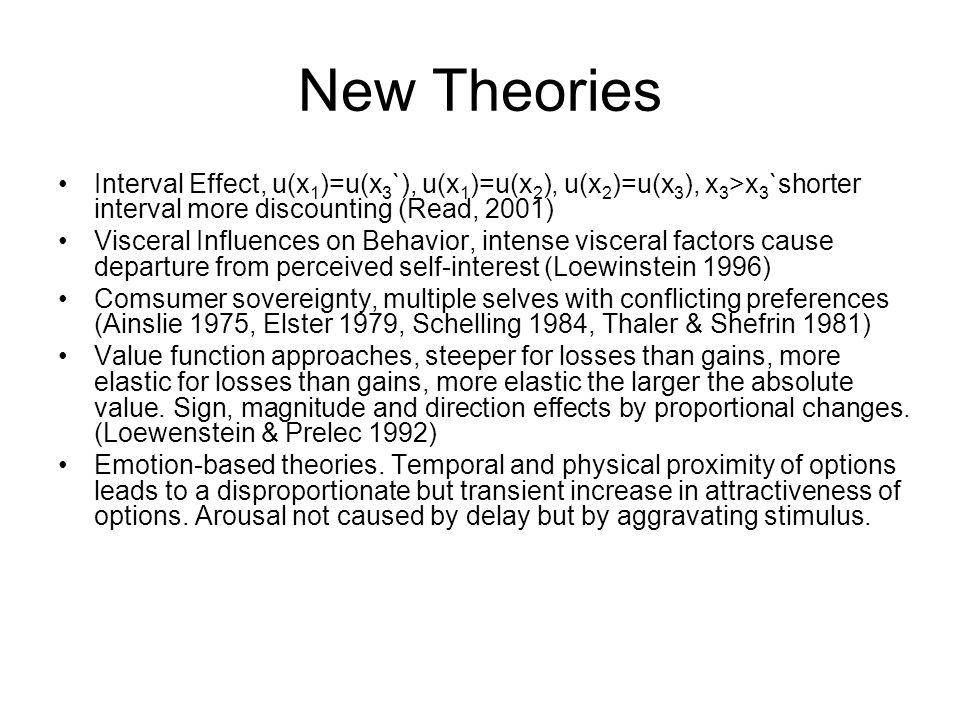 New Theories

• Interval Effect, $u(x_1)=u(x_3`)$, $u(x_1)=u(x_2)$, $u(x_2)=u(x_3)$, $x_3>x_3`$shorter interval more discounting (Read, 2001)
• Visceral Influences on Behavior, intense visceral factors cause departure from perceived self-interest (Loewinstein 1996)
• Comsumer sovereignty, multiple selves with conflicting preferences (Ainslie 1975, Elster 1979, Schelling 1984, Thaler & Shefrin 1981)
• Value function approaches, steeper for losses than gains, more elastic for losses than gains, more elastic the larger the absolute value. Sign, magnitude and direction effects by proportional changes. (Loewenstein & Prelec 1992)
• Emotion-based theories. Temporal and physical proximity of options leads to a disproportionate but transient increase in attractiveness of options. Arousal not caused by delay but by aggravating stimulus.